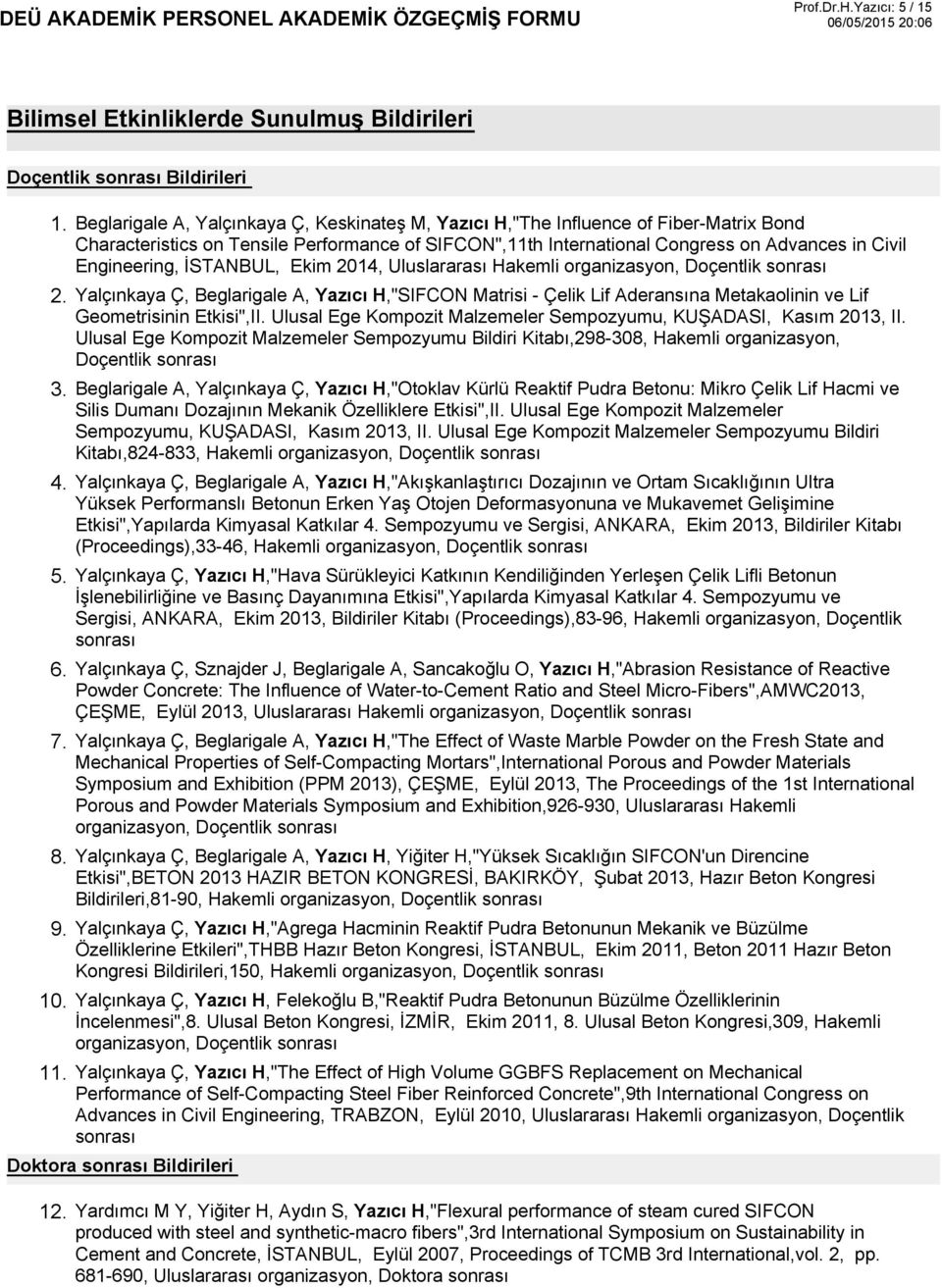 DEÜ AKADEMİK PERSONEL AKADEMİK ÖZGEÇMİŞ FORMU

Prof.Dr.H.Yazıcı: 5 / 15
06/05/2015 20:06

Bilimsel Etkinliklerde Sunulmuş Bildirileri

Doçentlik sonrası Bildirileri

1. Beglarigale A, Yalçınkaya Ç, Keskinateş M, Yazıcı H,"The Influence of Fiber-Matrix Bond Characteristics on Tensile Performance of SIFCON",11th International Congress on Advances in Civil Engineering, İSTANBUL, Ekim 2014, Uluslararası Hakemli organizasyon, Doçentlik sonrası

2. Yalçınkaya Ç, Beglarigale A, Yazıcı H,"SIFCON Matrisi - Çelik Lif Aderansına Metakaolinin ve Lif Geometrisinin Etkisi",II. Ulusal Ege Kompozit Malzemeler Sempozyumu, KUŞADASI, Kasım 2013, II. Ulusal Ege Kompozit Malzemeler Sempozyumu Bildiri Kitabı,298-308, Hakemli organizasyon, Doçentlik sonrası

3. Beglarigale A, Yalçınkaya Ç, Yazıcı H,"Otoklav Kürlü Reaktif Pudra Betonu: Mikro Çelik Lif Hacmi ve Silis Dumanı Dozajının Mekanik Özelliklere Etkisi",II. Ulusal Ege Kompozit Malzemeler Sempozyumu, KUŞADASI, Kasım 2013, II. Ulusal Ege Kompozit Malzemeler Sempozyumu Bildiri Kitabı,824-833, Hakemli organizasyon, Doçentlik sonrası

4. Yalçınkaya Ç, Beglarigale A, Yazıcı H,"Akışkanlaştırıcı Dozajının ve Ortam Sıcaklığının Ultra Yüksek Performanslı Betonun Erken Yaş Otojen Deformasyonuna ve Mukavemet Gelişimine Etkisi",Yapılarda Kimyasal Katkılar 4. Sempozyumu ve Sergisi, ANKARA, Ekim 2013, Bildiriler Kitabı (Proceedings),33-46, Hakemli organizasyon, Doçentlik sonrası

5. Yalçınkaya Ç, Yazıcı H,"Hava Sürükleyici Katkının Kendiliğinden Yerleşen Çelik Lifli Betonun İşlenebilirliğine ve Basınç Dayanımına Etkisi",Yapılarda Kimyasal Katkılar 4. Sempozyumu ve Sergisi, ANKARA, Ekim 2013, Bildiriler Kitabı (Proceedings),83-96, Hakemli organizasyon, Doçentlik sonrası

6. Yalçınkaya Ç, Sznajder J, Beglarigale A, Sancakoğlu O, Yazıcı H,"Abrasion Resistance of Reactive Powder Concrete: The Influence of Water-to-Cement Ratio and Steel Micro-Fibers",AMWC2013, ÇEŞME, Eylül 2013, Uluslararası Hakemli organizasyon, Doçentlik sonrası

7. Yalçınkaya Ç, Beglarigale A, Yazıcı H,"The Effect of Waste Marble Powder on the Fresh State and Mechanical Properties of Self-Compacting Mortars",International Porous and Powder Materials Symposium and Exhibition (PPM 2013), ÇEŞME, Eylül 2013, The Proceedings of the 1st International Porous and Powder Materials Symposium and Exhibition,926-930, Uluslararası Hakemli organizasyon, Doçentlik sonrası

8. Yalçınkaya Ç, Beglarigale A, Yazıcı H, Yiğiter H,"Yüksek Sıcaklığın SIFCON'un Direncine Etkisi",BETON 2013 HAZIR BETON KONGRESİ, BAKIRKÖY, Şubat 2013, Hazır Beton Kongresi Bildirileri,81-90, Hakemli organizasyon, Doçentlik sonrası

9. Yalçınkaya Ç, Yazıcı H,"Agrega Hacminin Reaktif Pudra Betonunun Mekanik ve Büzülme Özelliklerine Etkileri",THBB Hazır Beton Kongresi, İSTANBUL, Ekim 2011, Beton 2011 Hazır Beton Kongresi Bildirileri,150, Hakemli organizasyon, Doçentlik sonrası

10. Yalçınkaya Ç, Yazıcı H, Felekoğlu B,"Reaktif Pudra Betonunun Büzülme Özelliklerinin İncelenmesi",8. Ulusal Beton Kongresi, İZMİR, Ekim 2011, 8. Ulusal Beton Kongresi,309, Hakemli organizasyon, Doçentlik sonrası

11. Yalçınkaya Ç, Yazıcı H,"The Effect of High Volume GGBFS Replacement on Mechanical Performance of Self-Compacting Steel Fiber Reinforced Concrete",9th International Congress on Advances in Civil Engineering, TRABZON, Eylül 2010, Uluslararası Hakemli organizasyon, Doçentlik sonrası

Doktora sonrası Bildirileri

12. Yardımcı M Y, Yiğiter H, Aydın S, Yazıcı H,"Flexural performance of steam cured SIFCON produced with steel and synthetic-macro fibers",3rd International Symposium on Sustainability in Cement and Concrete, İSTANBUL, Eylül 2007, Proceedings of TCMB 3rd International,vol. 2, pp. 681-690, Uluslararası organizasyon, Doktora sonrası